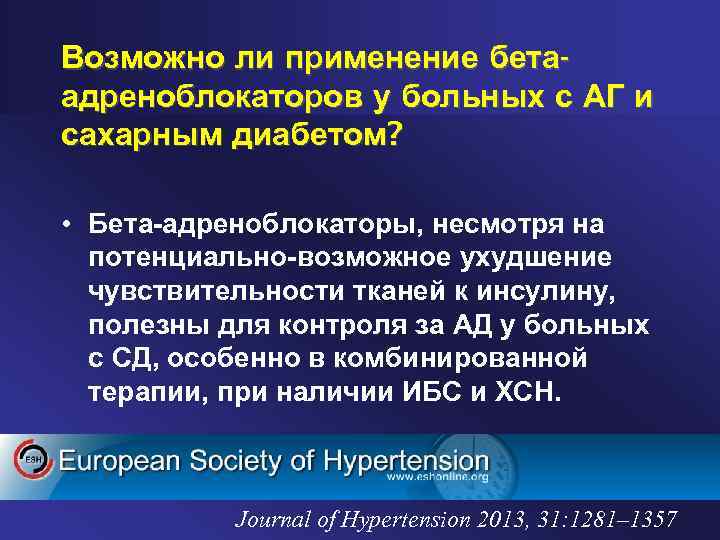 Возможно ли применение бета-адреноблокаторов у больных с АГ и сахарным диабетом?

• Бета-адреноблокаторы, несмотря на потенциально-возможное ухудшение чувствительности тканей к инсулину, полезны для контроля за АД у больных с СД, особенно в комбинированной терапии, при наличии ИБС и ХСН.

ESH European Society of Hypertension
www.eshonline.org

Journal of Hypertension 2013, 31:1281–1357